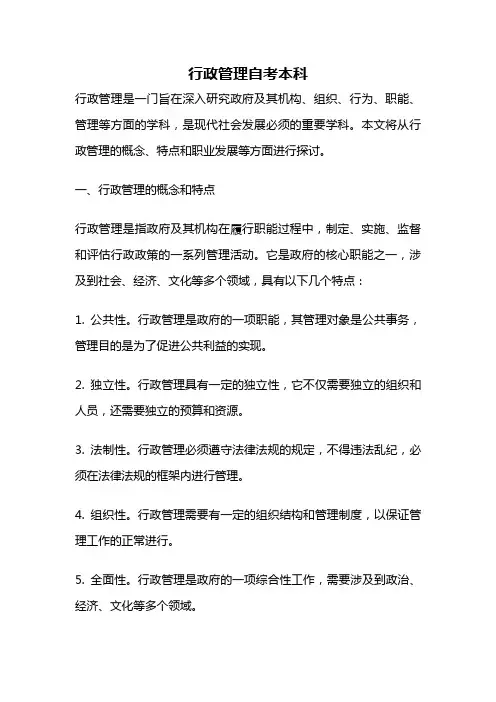 行政管理自考本科

行政管理是一门旨在深入研究政府及其机构、组织、行为、职能、管理等方面的学科，是现代社会发展必须的重要学科。本文将从行政管理的概念、特点和职业发展等方面进行探讨。

一、行政管理的概念和特点

行政管理是指政府及其机构在履行职能过程中，制定、实施、监督和评估行政政策的一系列管理活动。它是政府的核心职能之一，涉及到社会、经济、文化等多个领域，具有以下几个特点：

1. 公共性。行政管理是政府的一项职能，其管理对象是公共事务，管理目的是为了促进公共利益的实现。

2. 独立性。行政管理具有一定的独立性，它不仅需要独立的组织和人员，还需要独立的预算和资源。

3. 法制性。行政管理必须遵守法律法规的规定，不得违法乱纪，必须在法律法规的框架内进行管理。

4. 组织性。行政管理需要有一定的组织结构和管理制度，以保证管理工作的正常进行。

5. 全面性。行政管理是政府的一项综合性工作，需要涉及到政治、经济、文化等多个领域。